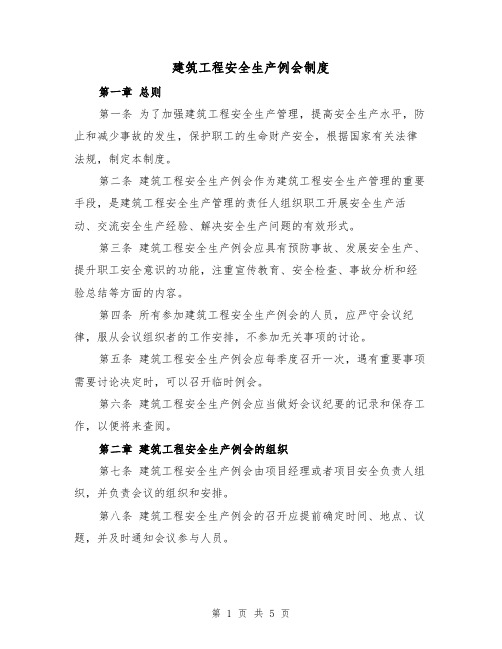 建筑工程安全生产例会制度

第一章 总则

第一条 为了加强建筑工程安全生产管理，提高安全生产水平，防止和减少事故的发生，保护职工的生命财产安全，根据国家有关法律法规，制定本制度。

第二条 建筑工程安全生产例会作为建筑工程安全生产管理的重要手段，是建筑工程安全生产管理的责任人组织职工开展安全生产活动、交流安全生产经验、解决安全生产问题的有效形式。

第三条 建筑工程安全生产例会应具有预防事故、发展安全生产、提升职工安全意识的功能，注重宣传教育、安全检查、事故分析和经验总结等方面的内容。

第四条 所有参加建筑工程安全生产例会的人员，应严守会议纪律，服从会议组织者的工作安排，不参加无关事项的讨论。

第五条 建筑工程安全生产例会应每季度召开一次，遇有重要事项需要讨论决定时，可以召开临时例会。

第六条 建筑工程安全生产例会应当做好会议纪要的记录和保存工作，以便将来查阅。

第二章 建筑工程安全生产例会的组织

第七条 建筑工程安全生产例会由项目经理或者项目安全负责人组织，并负责会议的组织和安排。

第八条 建筑工程安全生产例会的召开应提前确定时间、地点、议题，并及时通知会议参与人员。

第 1 页 共 5 页